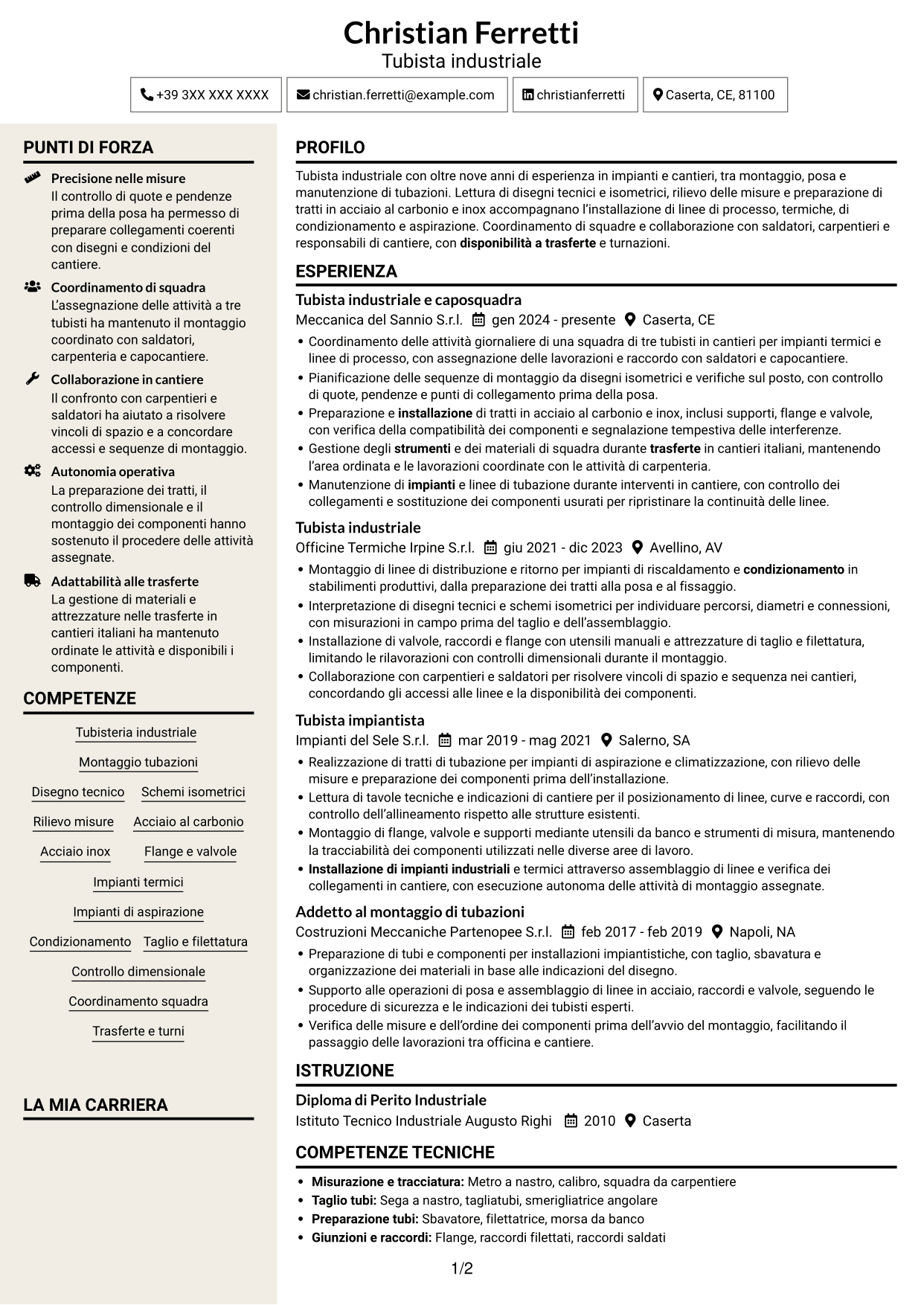 Christian Ferretti
Tubista industriale

+39 3XX XXX XXXX
christian.ferretti@example.com
christianferretti
Caserta, CE, 81100

PUNTI DI FORZA

Precisione nelle misure
Il controllo di quote e pendenze prima della posa ha permesso di preparare collegamenti coerenti con disegni e condizioni del cantiere.

Coordinamento di squadra
L'assegnazione delle attività a tre tubisti ha mantenuto il montaggio coordinato con saldatori, carpenteria e capocantiere.

Collaborazione in cantiere
Il confronto con carpentieri e saldatori ha aiutato a risolvere vincoli di spazio e a concordare accessi e sequenze di montaggio.

Autonomia operativa
La preparazione dei tratti, il controllo dimensionale e il montaggio dei componenti hanno sostenuto il procedere delle attività assegnate.

Adattabilità alle trasferte
La gestione di materiali e attrezzature nelle trasferte in cantieri italiani ha mantenuto ordinate le attività e disponibili i componenti.

COMPETENZE

Tubisteria industriale
Montaggio tubazioni
Disegno tecnico
Schemi isometrici
Rilievo misure
Acciaio al carbonio
Acciaio inox
Flange e valvole
Impianti termici
Impianti di aspirazione
Condizionamento
Taglio e filettatura
Controllo dimensionale
Coordinamento squadra
Trasferte e turni

LA MIA CARRIERA

PROFILO

Tubista industriale con oltre nove anni di esperienza in impianti e cantieri, tra montaggio, posa e manutenzione di tubazioni. Lettura di disegni tecnici e isometrici, rilievo delle misure e preparazione di tratti in acciaio al carbonio e inox accompagnano l'installazione di linee di processo, termiche, di condizionamento e aspirazione. Coordinamento di squadre e collaborazione con saldatori, carpentieri e responsabili di cantiere, con disponibilità a trasferte e turnazioni.

ESPERIENZA

Tubista industriale e caposquadra
Meccanica del Sannio S.r.l. gen 2024 - presente Caserta, CE
• Coordinamento delle attività giornaliere di una squadra di tre tubisti in cantieri per impianti termici e linee di processo, con assegnazione delle lavorazioni e raccordo con saldatori e capocantiere.
• Pianificazione delle sequenze di montaggio da disegni isometrici e verifiche sul posto, con controllo di quote, pendenze e punti di collegamento prima della posa.
• Preparazione e installazione di tratti in acciaio al carbonio e inox, inclusi supporti, flange e valvole, con verifica della compatibilità dei componenti e segnalazione tempestiva delle interferenze.
• Gestione degli strumenti e dei materiali di squadra durante trasferte in cantieri italiani, mantenendo l'area ordinata e le lavorazioni coordinate con le attività di carpenteria.
• Manutenzione di impianti e linee di tubazione durante interventi in cantiere, con controllo dei collegamenti e sostituzione dei componenti usurati per ripristinare la continuità delle linee.

Tubista industriale
Officine Termiche Irpine S.r.l. giu 2021 - dic 2023 Avellino, AV
• Montaggio di linee di distribuzione e ritorno per impianti di riscaldamento e condizionamento in stabilimenti produttivi, dalla preparazione dei tratti alla posa e al fissaggio.
• Interpretazione di disegni tecnici e schemi isometrici per individuare percorsi, diametri e connessioni, con misurazioni in campo prima del taglio e dell'assemblaggio.
• Installazione di valvole, raccordi e flange con utensili manuali e attrezzature di taglio e filettatura, limitando le rilavorazioni con controlli dimensionali durante il montaggio.
• Collaborazione con carpentieri e saldatori per risolvere vincoli di spazio e sequenza nei cantieri, concordando gli accessi alle linee e la disponibilità dei componenti.

Tubista impiantista
Impianti del Sele S.r.l. mar 2019 - mag 2021 Salerno, SA
• Realizzazione di tratti di tubazione per impianti di aspirazione e climatizzazione, con rilievo delle misure e preparazione dei componenti prima dell'installazione.
• Lettura di tavole tecniche e indicazioni di cantiere per il posizionamento di linee, curve e raccordi, con controllo dell'allineamento rispetto alle strutture esistenti.
• Montaggio di flange, valvole e supporti mediante utensili da banco e strumenti di misura, mantenendo la tracciabilità dei componenti utilizzati nelle diverse aree di lavoro.
• Installazione di impianti industriali e termici attraverso assemblaggio di linee e verifica dei collegamenti in cantiere, con esecuzione autonoma delle attività di montaggio assegnate.

Addetto al montaggio di tubazioni
Costruzioni Meccaniche Partenopee S.r.l. feb 2017 - feb 2019 Napoli, NA
• Preparazione di tubi e componenti per installazioni impiantistiche, con taglio, sbavatura e organizzazione dei materiali in base alle indicazioni del disegno.
• Supporto alle operazioni di posa e assemblaggio di linee in acciaio, raccordi e valvole, seguendo le procedure di sicurezza e le indicazioni dei tubisti esperti.
• Verifica delle misure e dell'ordine dei componenti prima dell'avvio del montaggio, facilitando il passaggio delle lavorazioni tra officina e cantiere.

ISTRUZIONE

Diploma di Perito Industriale
Istituto Tecnico Industriale Augusto Righi 2010 Caserta

COMPETENZE TECNICHE

• Misurazione e tracciatura: Metro a nastro, calibro, squadra da carpentiere
• Taglio tubi: Sega a nastro, tagliatubi, smerigliatrice angolare
• Preparazione tubi: Sbavatore, filettatrice, morsa da banco
• Giunzioni e raccordi: Flange, raccordi filettati, raccordi saldati

1/2